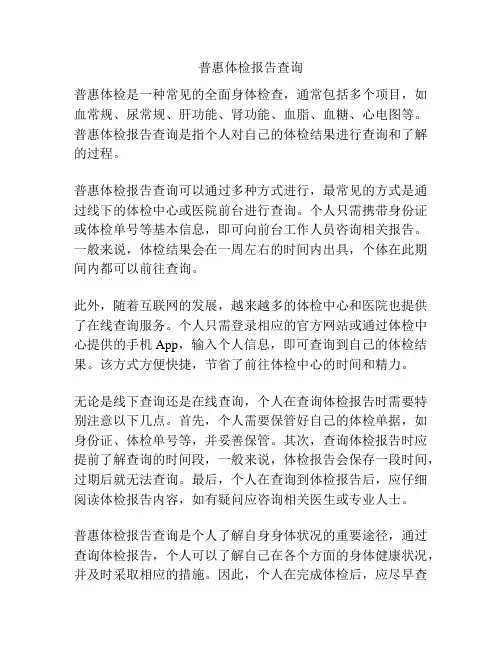 普惠体检报告查询

普惠体检是一种常见的全面身体检查，通常包括多个项目，如血常规、尿常规、肝功能、肾功能、血脂、血糖、心电图等。普惠体检报告查询是指个人对自己的体检结果进行查询和了解的过程。

普惠体检报告查询可以通过多种方式进行，最常见的方式是通过线下的体检中心或医院前台进行查询。个人只需携带身份证或体检单号等基本信息，即可向前台工作人员咨询相关报告。一般来说，体检结果会在一周左右的时间内出具，个体在此期间内都可以前往查询。

此外，随着互联网的发展，越来越多的体检中心和医院也提供了在线查询服务。个人只需登录相应的官方网站或通过体检中心提供的手机 App，输入个人信息，即可查询到自己的体检结果。该方式方便快捷，节省了前往体检中心的时间和精力。

无论是线下查询还是在线查询，个人在查询体检报告时需要特别注意以下几点。首先，个人需要保管好自己的体检单据，如身份证、体检单号等，并妥善保管。其次，查询体检报告时应提前了解查询的时间段，一般来说，体检报告会保存一段时间，过期后就无法查询。最后，个人在查询到体检报告后，应仔细阅读体检报告内容，如有疑问应咨询相关医生或专业人士。

普惠体检报告查询是个人了解自身身体状况的重要途径，通过查询体检报告，个人可以了解自己在各个方面的身体健康状况，并及时采取相应的措施。因此，个人在完成体检后，应尽早查